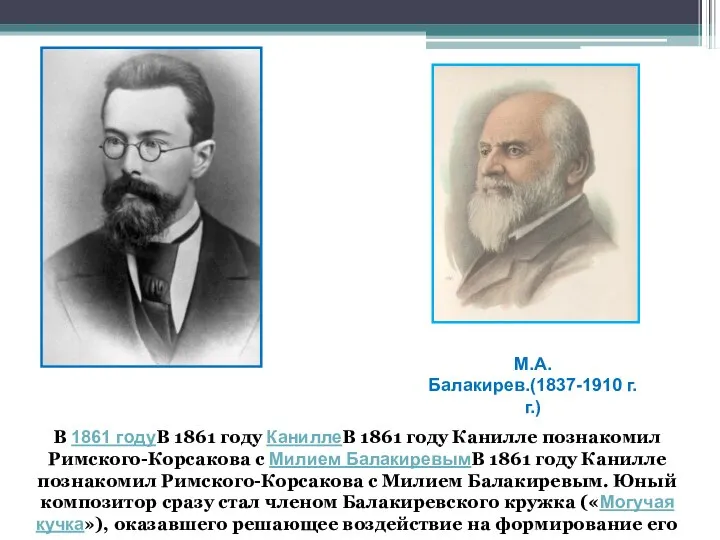 М.А. Балакирев.(1837-1910 г. г.)

В 1861 годуВ 1861 году КаниллеВ 1861 году Канилле познакомил Римского-Корсакова с Милием БалакиревымВ 1861 году Канилле познакомил Римского-Корсакова с Милием Балакиревым. Юный композитор сразу стал членом Балакиревского кружка («Могучая кучка»), оказавшего решающее воздействие на формирование его